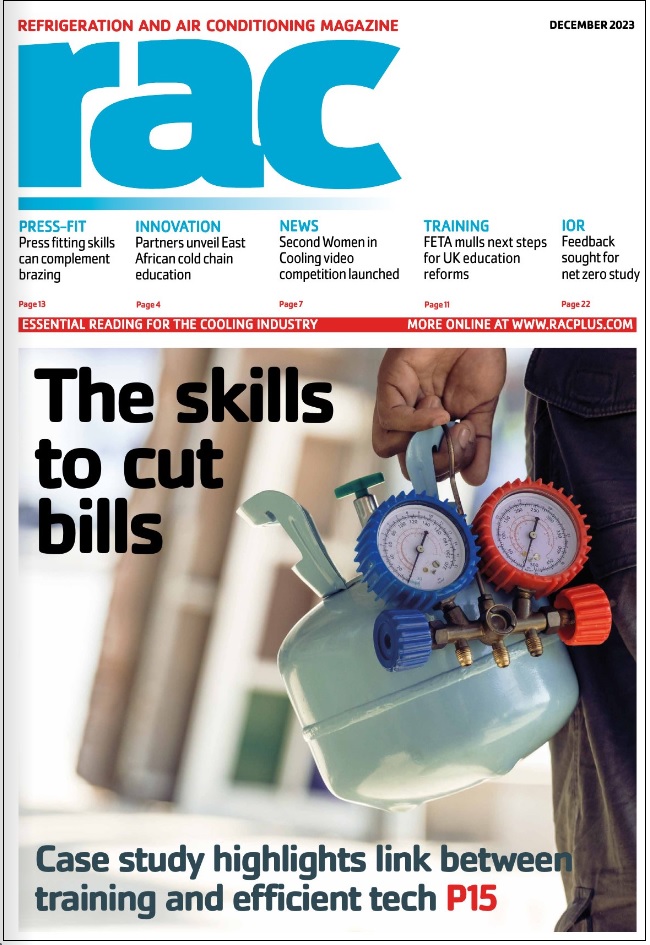 REFRIGERATION AND AIR CONDITIONING MAGAZINE

DECEMBER 2023

rac

PRESS-FIT
Press fitting skills can complement brazing
Page 13

INNOVATION
Partners unveil East African cold chain education
Page 4

NEWS
Second Women in Cooling video competition launched
Page 7

TRAINING
FETA mulls next steps for UK education reforms
Page 11

IOR
Feedback sought for net zero study
Page 22

ESSENTIAL READING FOR THE COOLING INDUSTRY

MORE ONLINE AT WWW.RACPLUS.COM

The skills to cut bills

Case study highlights link between training and efficient tech P15